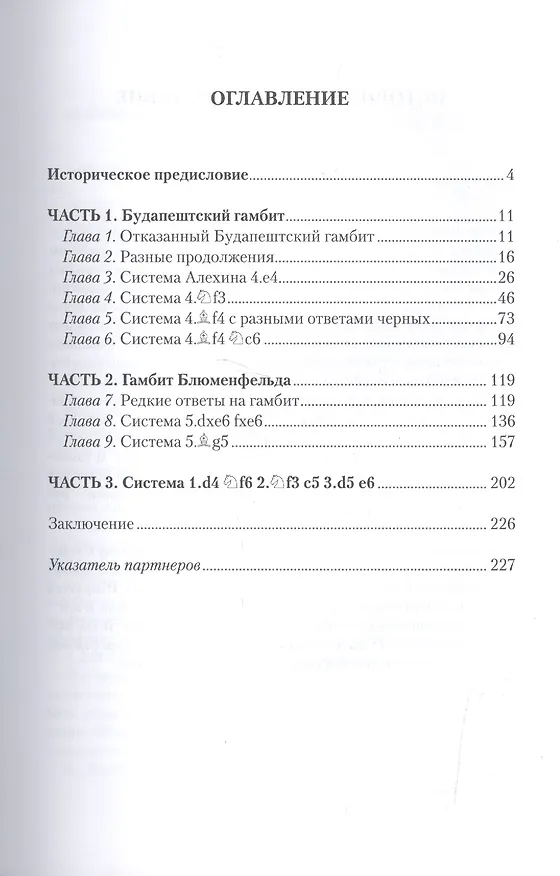 ОГЛАВЛЕНИЕ

Историческое предисловие 4

ЧАСТЬ 1. Будапештский гамбит 11
Глава 1. Отказанный Будапештский гамбит 11
Глава 2. Разные продолжения 16
Глава 3. Система Алехина 4.e4 26
Глава 4. Система 4.♘f3 46
Глава 5. Система 4.♗f4 с разными ответами черных 73
Глава 6. Система 4.♗f4 ♘c6 94

ЧАСТЬ 2. Гамбит Блюменфельда 119
Глава 7. Редкие ответы на гамбит 119
Глава 8. Система 5.dxe6 fxe6 136
Глава 9. Система 5.♗g5 157

ЧАСТЬ 3. Система 1.d4 ♘f6 2.♘f3 c5 3.d5 e6 202

Заключение 226

Указатель партнеров 227